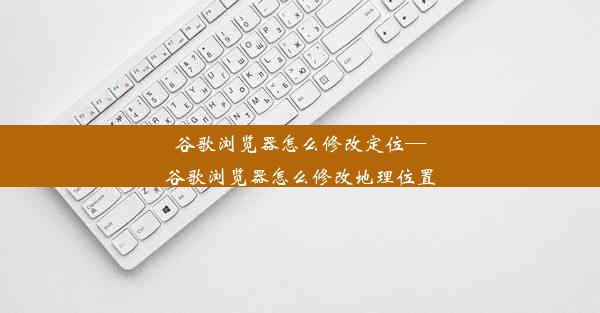 谷歌浏览器怎么修改定位—
谷歌浏览器怎么修改地理位置